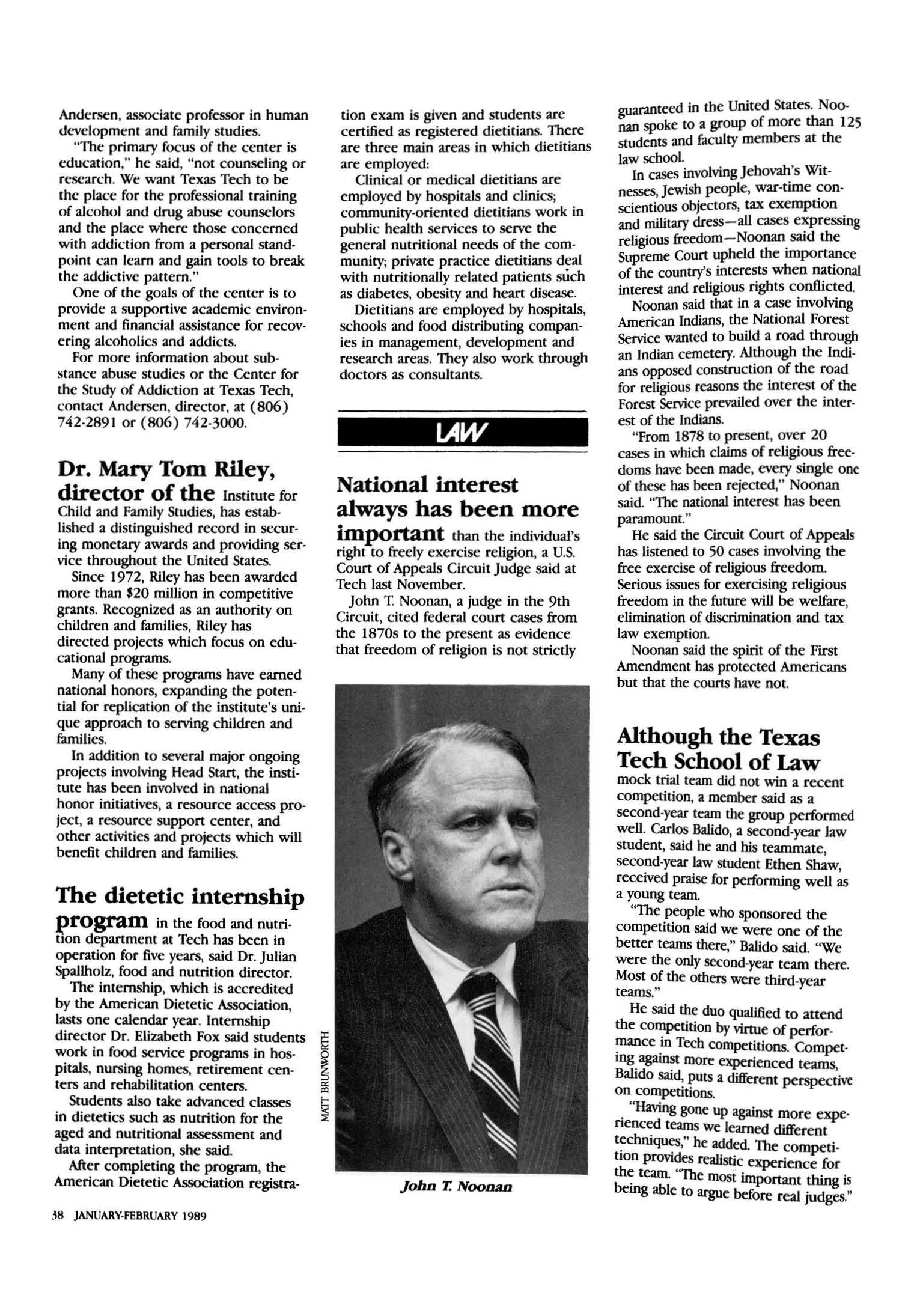 Andersen, associate professor in human development and family studies.

"The primary focus of the center is education," he said, "not counseling or research. We want Texas Tech to be the place for the professional training of alcohol and drug abuse counselors and the place where those concerned with addiction from a personal standpoint can learn and gain tools to break the addictive pattern."

One of the goals of the center is to provide a supportive academic environment and financial assistance for recovering alcoholics and addicts.

For more information about substance abuse studies or the Center for the Study of Addiction at Texas Tech, contact Andersen, director, at (806) 742-2891 or (806) 742-3000.

Dr. Mary Tom Riley, director of the Institute for Child and Family Studies, has established a distinguished record in securing monetary awards and providing service throughout the United States.

Since 1972, Riley has been awarded more than $20 million in competitive grants. Recognized as an authority on children and families, Riley has directed projects which focus on educational programs.

Many of these programs have earned national honors, expanding the potential for replication of the institute's unique approach to serving children and families.

In addition to several major ongoing projects involving Head Start, the institute has been involved in national honor initiatives, a resource access project, a resource support center, and other activities and projects which will benefit children and families.

The dietetic internship program in the food and nutrition department at Tech has been in operation for five years, said Dr. Julian Spallholz, food and nutrition director.

The internship, which is accredited by the American Dietetic Association, lasts one calendar year. Internship director Dr. Elizabeth Fox said students work in food service programs in hospitals, nursing homes, retirement centers and rehabilitation centers.

Students also take advanced classes in dietetics such as nutrition for the aged and nutritional assessment and data interpretation, she said.

After completing the program, the American Dietetic Association registration exam is given and students are certified as registered dietitians. There are three main areas in which dietitians are employed:

Clinical or medical dietitians are employed by hospitals and clinics; community-oriented dietitians work in public health services to serve the general nutritional needs of the community; private practice dietitians deal with nutritionally related patients such as diabetes, obesity and heart disease.

Dietitians are employed by hospitals, schools and food distributing companies in management, development and research areas. They also work through doctors as consultants.

LAW

National interest always has been more important than the individual's right to freely exercise religion, a U.S. Court of Appeals Circuit Judge said at Tech last November.

John T. Noonan, a judge in the 9th Circuit, cited federal court cases from the 1870s to the present as evidence that freedom of religion is not strictly

MATT BRUNWORTH

John T. Noonan

guaranteed in the United States. Noonan spoke to a group of more than 125 students and faculty members at the law school.

In cases involving Jehovah's Witnesses, Jewish people, war-time conscientious objectors, tax exemption and military dress—all cases expressing religious freedom—Noonan said the Supreme Court upheld the importance of the country's interests when national interest and religious rights conflicted.

Noonan said that in a case involving American Indians, the National Forest Service wanted to build a road through an Indian cemetery. Although the Indians opposed construction of the road for religious reasons the interest of the Forest Service prevailed over the interest of the Indians.

"From 1878 to present, over 20 cases in which claims of religious freedoms have been made, every single one of these has been rejected," Noonan said. "The national interest has been paramount."

He said the Circuit Court of Appeals has listened to 50 cases involving the free exercise of religious freedom. Serious issues for exercising religious freedom in the future will be welfare, elimination of discrimination and tax law exemption.

Noonan said the spirit of the First Amendment has protected Americans but that the courts have not.

Although the Texas Tech School of Law mock trial team did not win a recent competition, a member said as a second-year team the group performed well. Carlos Balido, a second-year law student, said he and his teammate, second-year law student Ethen Shaw, received praise for performing well as a young team.

"The people who sponsored the competition said we were one of the better teams there," Balido said. "We were the only second-year team there. Most of the others were third-year teams."

He said the duo qualified to attend the competition by virtue of performance in Tech competitions. Competing against more experienced teams, Balido said, puts a different perspective on competitions.

"Having gone up against more experienced teams we learned different techniques," he added. The competition provides realistic experience for the team. "The most important thing is being able to argue before real judges."

38 JANUARY-FEBRUARY 1989